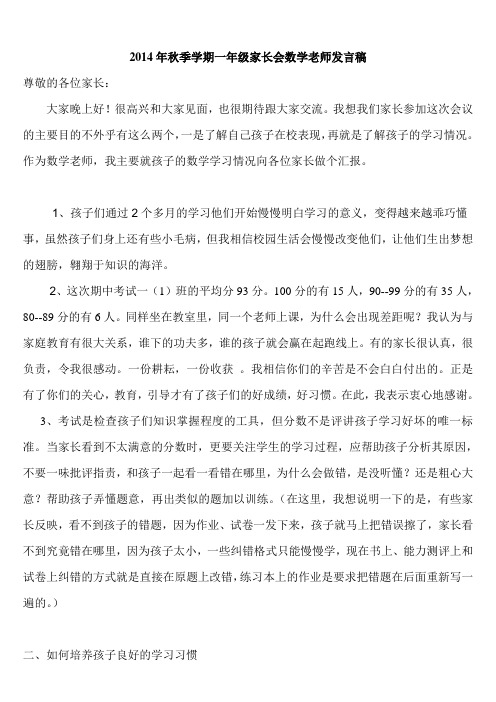 2014年秋季学期一年级家长会数学老师发言稿

尊敬的各位家长：

大家晚上好！很高兴和大家见面，也很期待跟大家交流。我想我们家长参加这次会议的主要目的不外乎有这么两个，一是了解自己孩子在校表现，再就是了解孩子的学习情况。作为数学老师，我主要就孩子的数学学习情况向各位家长做个汇报。

1、孩子们通过2个多月的学习他们开始慢慢明白学习的意义，变得越来越乖巧懂事，虽然孩子们身上还有些小毛病，但我相信校园生活会慢慢改变他们，让他们生出梦想的翅膀，翱翔于知识的海洋。

2、这次期中考试一（1）班的平均分93分。100分的有15人，90--99分的有35人，80--89分的有6人。同样坐在教室里，同一个老师上课，为什么会出现差距呢？我认为与家庭教育有很大关系，谁下的功夫多，谁的孩子就会赢在起跑线上。有的家长很认真，很负责，令我很感动。一份耕耘，一份收获 。我相信你们的辛苦是不会白白付出的。正是有了你们的关心，教育，引导才有了孩子们的好成绩，好习惯。在此，我表示衷心地感谢。

3、考试是检查孩子们知识掌握程度的工具，但分数不是评讲孩子学习好坏的唯一标准。当家长看到不太满意的分数时，更要关注学生的学习过程，应帮助孩子分析其原因，不要一味批评指责，和孩子一起看一看错在哪里，为什么会做错，是没听懂？还是粗心大意？帮助孩子弄懂题意，再出类似的题加以训练。（在这里，我想说明一下的是，有些家长反映，看不到孩子的错题，因为作业、试卷一发下来，孩子就马上把错误擦了，家长看不到究竟错在哪里，因为孩子太小，一些纠错格式只能慢慢学，现在书上、能力测评上和试卷上纠错的方式就是直接在原题上改错，练习本上的作业是要求把错题在后面重新写一遍的。）

二、如何培养孩子良好的学习习惯